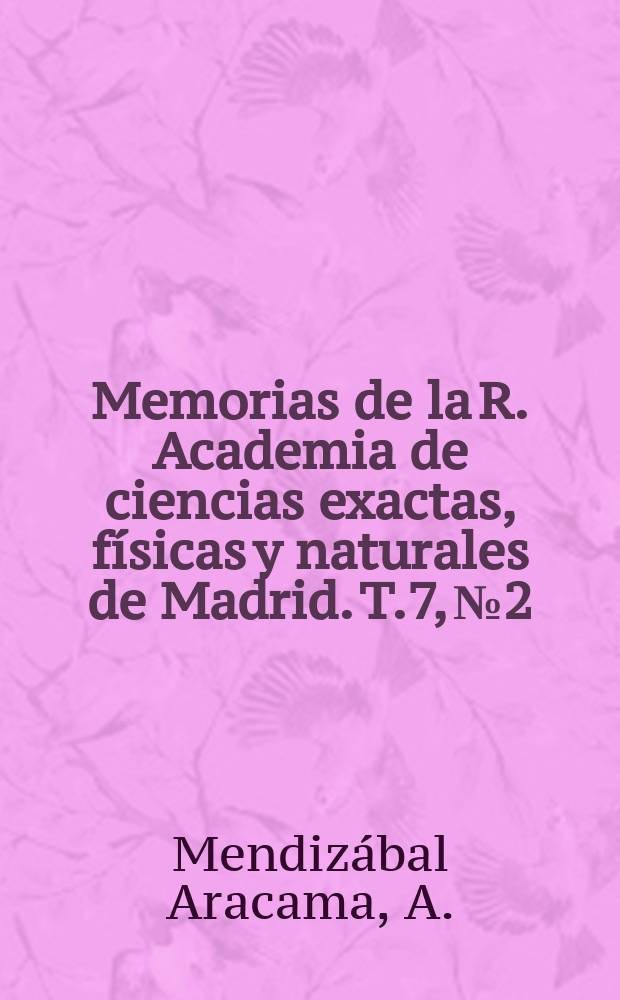 Memorias de la R. Academia de ciencias exactas, físicas y naturales de Madrid. T. 7, № 2

Mendizábal Aracama, A.